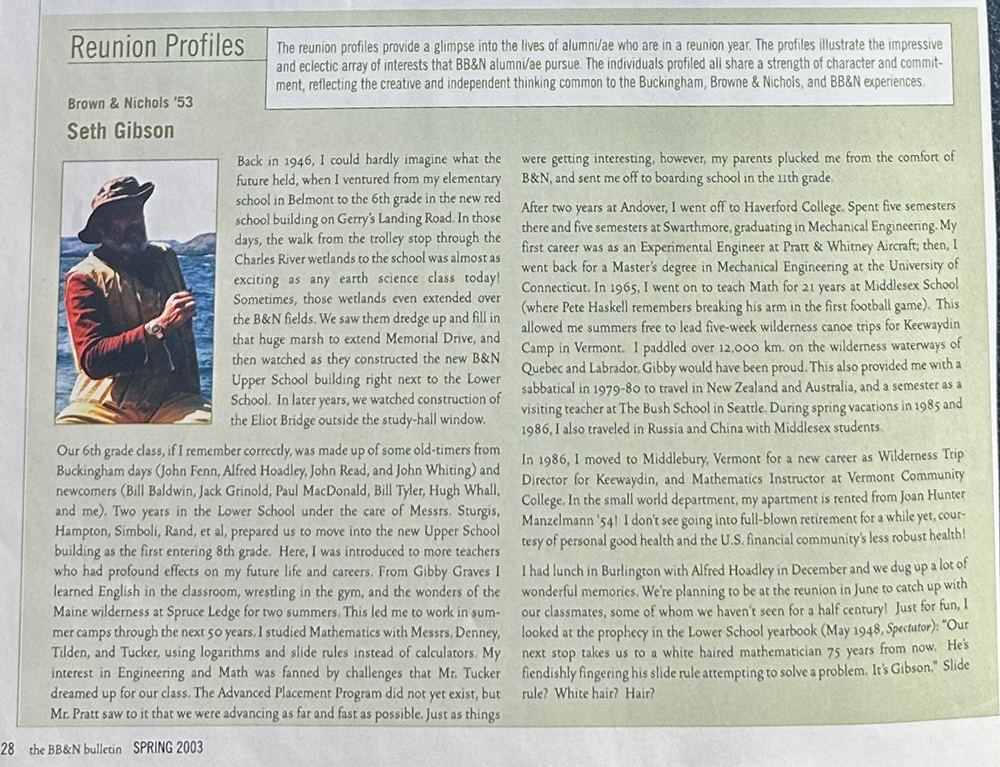 Reunion Profiles

The reunion profiles provide a glimpse into the lives of alumni/ae who are in a reunion year. The profiles illustrate the impressive and eclectic array of interests that BB&N alumni/ae pursue. The individuals profiled all share a strength of character and commitment, reflecting the creative and independent thinking common to the Buckingham, Browne & Nichols, and BB&N experiences.

Brown & Nichols '53

Seth Gibson

Back in 1946, I could hardly imagine what the future held, when I ventured from my elementary school in Belmont to the 6th grade in the new red school building on Gerry's Landing Road. In those days, the walk from the trolley stop through the Charles River wetlands to the school was almost as exciting as any earth science class today! Sometimes, those wetlands even extended over the B&N fields. We saw them dredge up and fill in that huge marsh to extend Memorial Drive, and then watched as they constructed the new B&N Upper School building right next to the Lower School. In later years, we watched construction of the Eliot Bridge outside the study-hall window.

Our 6th grade class, if I remember correctly, was made up of some old-timers from Buckingham days (John Fenn, Alfred Hoadley, John Read, and John Whiting) and newcomers (Bill Baldwin, Jack Grinold, Paul MacDonald, Bill Tyler, Hugh Whall, and me). Two years in the Lower School under the care of Messrs. Sturgis, Hampton, Simboli, Rand, et al, prepared us to move into the new Upper School building as the first entering 8th grade. Here, I was introduced to more teachers who had profound effects on my future life and careers. From Gibby Graves I learned English in the classroom, wrestling in the gym, and the wonders of the Maine wilderness at Spruce Ledge for two summers. This led me to work in summer camps through the next 50 years. I studied Mathematics with Messrs. Denney, Tilden, and Tucker, using logarithms and slide rules instead of calculators. My interest in Engineering and Math was fanned by challenges that Mr. Tucker dreamed up for our class. The Advanced Placement Program did not yet exist, but Mr. Pratt saw to it that we were advancing as far and fast as possible. Just as things were getting interesting, however, my parents plucked me from the comfort of B&N, and sent me off to boarding school in the 11th grade.

After two years at Andover, I went off to Haverford College. Spent five semesters there and five semesters at Swarthmore, graduating in Mechanical Engineering. My first career was as an Experimental Engineer at Pratt & Whitney Aircraft; then, I went back for a Master's degree in Mechanical Engineering at the University of Connecticut. In 1965, I went on to teach Math for 21 years at Middlesex School (where Pete Haskell remembers breaking his arm in the first football game). This allowed me summers free to lead five-week wilderness canoe trips for Keewaydin Camp in Vermont. I paddled over 12,000 km. on the wilderness waterways of Quebec and Labrador. Gibby would have been proud. This also provided me with a sabbatical in 1979-80 to travel in New Zealand and Australia, and a semester as a visiting teacher at The Bush School in Seattle. During spring vacations in 1985 and 1986, I also traveled in Russia and China with Middlesex students.

In 1986, I moved to Middlebury, Vermont for a new career as Wilderness Trip Director for Keewaydin, and Mathematics Instructor at Vermont Community College. In the small world department, my apartment is rented from Joan Hunter Manzelmann '54! I don't see going into full-blown retirement for a while yet, courtesy of personal good health and the U.S. financial community's less robust health!

I had lunch in Burlington with Alfred Hoadley in December and we dug up a lot of wonderful memories. We're planning to be at the reunion in June to catch up with our classmates, some of whom we haven't seen for a half century! Just for fun, I looked at the prophecy in the Lower School yearbook (May 1948, Spectator): "Our next stop takes us to a white haired mathematician 75 years from now. He's fiendishly fingering his slide rule attempting to solve a problem. It's Gibson." Slide rule? White hair? Hair?

28 the BB&N bulletin SPRING 2003